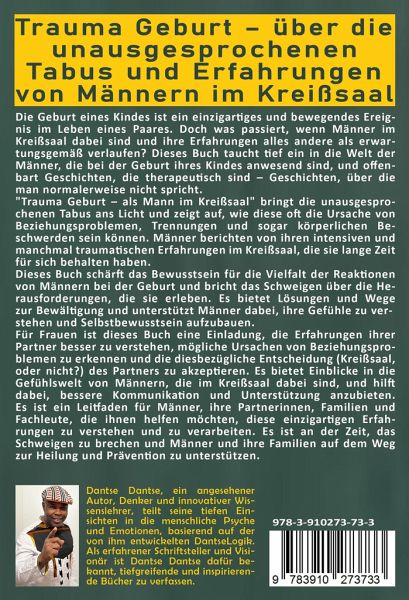 Trauma Geburt – über die unausgesprochenen Tabus und Erfahrungen von Männern im Kreißsaal

Die Geburt eines Kindes ist ein einzigartiges und bewegendes Ereignis im Leben eines Paares. Doch was passiert, wenn Männer im Kreißsaal dabei sind und ihre Erfahrungen alles andere als erwartungsgemäß verlaufen? Dieses Buch taucht tief ein in die Welt der Männer, die bei der Geburt ihres Kindes anwesend sind, und offenbart Geschichten, die therapeutisch sind – Geschichten, über die man normalerweise nicht spricht.
"Trauma Geburt – als Mann im Kreißsaal" bringt die unausgesprochenen Tabus ans Licht und zeigt auf, wie diese oft die Ursache von Beziehungsproblemen, Trennungen und sogar körperlichen Beschwerden sein können. Männer berichten von ihren intensiven und manchmal traumatischen Erfahrungen im Kreißsaal, die sie lange Zeit für sich behalten haben.
Dieses Buch schärft das Bewusstsein für die Vielfalt der Reaktionen von Männern bei der Geburt und bricht das Schweigen über die Herausforderungen, die sie erleben. Es bietet Lösungen und Wege zur Bewältigung und unterstützt Männer dabei, ihre Gefühle zu verstehen und Selbstbewusstsein aufzubauen.
Für Frauen ist dieses Buch eine Einladung, die Erfahrungen ihrer Partner besser zu verstehen, mögliche Ursachen von Beziehungsproblemen zu erkennen und die diesbezügliche Entscheidung (Kreißsaal, oder nicht?) des Partners zu akzeptieren. Es bietet Einblicke in die Gefühlswelt von Männern, die im Kreißsaal dabei sind, und hilft dabei, bessere Kommunikation und Unterstützung anzubieten. Es ist ein Leitfaden für Männer, ihre Partnerinnen, Familien und Fachleute, die ihnen helfen möchten, diese einzigartigen Erfahrungen zu verstehen und zu verarbeiten. Es ist an der Zeit, das Schweigen zu brechen und Männer und ihre Familien auf dem Weg zur Heilung und Prävention zu unterstützen.

Dantse Dantse, ein angesehener Autor, Denker und innovativer Wissenslehrer, teilt seine tiefen Einsichten in die menschliche Psyche und Emotionen, basierend auf der von ihm entwickelten DantseLogik. Als erfahrener Schriftsteller und Visionär ist Dantse Dantse dafür bekannt, tiefgreifende und inspirierende Bücher zu verfassen.

978-3-910273-73-3

9 783910 273733